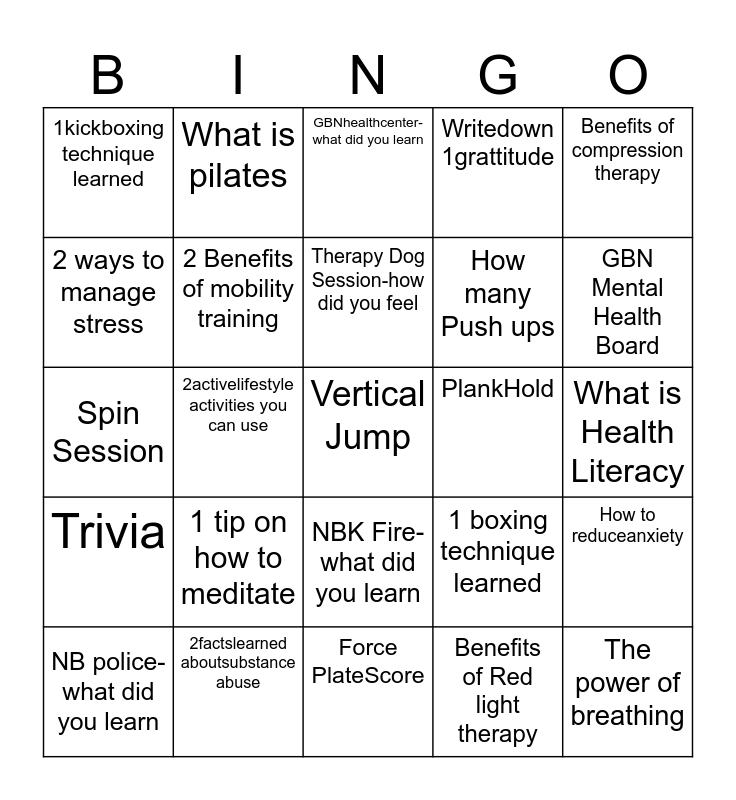 | B | I | N | G | O |
|---|---|---|---|---|
| 1kickboxing technique learned | What is pilates | GBNhealthcenter-what did you learn | Writedown 1grattitude | Benefits of compression therapy |
| 2 ways to manage stress | 2 Benefits of mobility training | Therapy Dog Session-how did you feel | How many Push ups | GBN Mental Health Board |
| Spin Session | 2activelifestyle activities you can use | Vertical Jump | PlankHold | What is Health Literacy |
| Trivia | 1 tip on how to meditate | NBK Fire-what did you learn | 1 boxing technique learned | How to reduceanxiety |
| NB police-what did you learn | 2factslearned aboutsubstance abuse | Force PlateScore | Benefits of Red light therapy | The power of breathing |